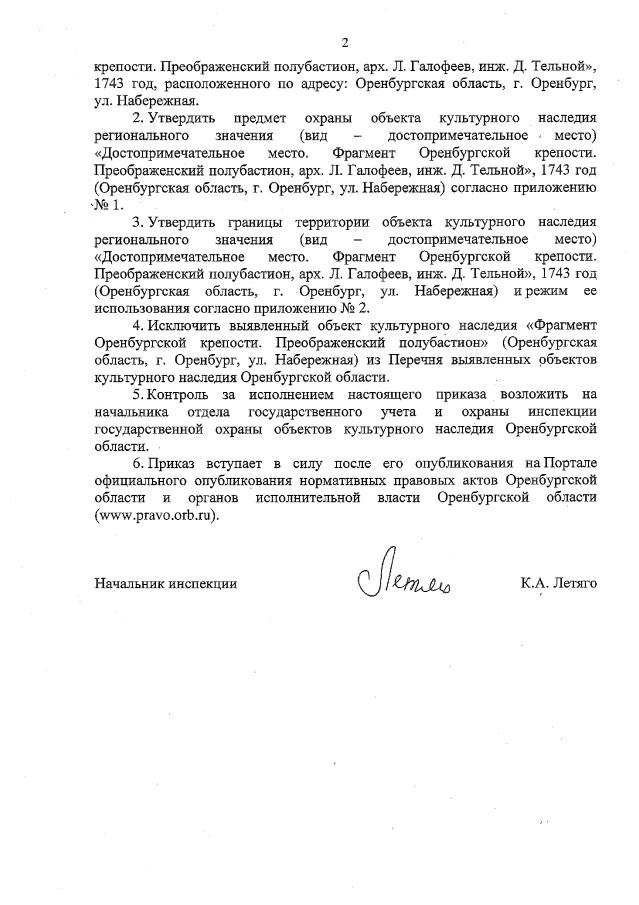 2

крепости. Преображенский полубастион, арх. Л. Галофеев, инж. Д. Тельной», 1743 год, расположенного по адресу: Оренбургская область, г. Оренбург, ул. Набережная.

2. Утвердить предмет охраны объекта культурного наследия регионального значения (вид – достопримечательное место) «Достопримечательное место. Фрагмент Оренбургской крепости. Преображенский полубастион, арх. Л. Галофеев, инж. Д. Тельной», 1743 год (Оренбургская область, г. Оренбург, ул. Набережная) согласно приложению № 1.

3. Утвердить границы территории объекта культурного наследия регионального значения (вид – достопримечательное место) «Достопримечательное место. Фрагмент Оренбургской крепости. Преображенский полубастион, арх. Л. Галофеев, инж. Д. Тельной», 1743 год (Оренбургская область, г. Оренбург, ул. Набережная) и режим ее использования согласно приложению № 2.

4. Исключить выявленный объект культурного наследия «Фрагмент Оренбургской крепости. Преображенский полубастион» (Оренбургская область, г. Оренбург, ул. Набережная) из Перечня выявленных объектов культурного наследия Оренбургской области.

5. Контроль за исполнением настоящего приказа возложить на начальника отдела государственного учета и охраны инспекции государственной охраны объектов культурного наследия Оренбургской области.

6. Приказ вступает в силу после его опубликования на Портале официального опубликования нормативных правовых актов Оренбургской области и органов исполнительной власти Оренбургской области (www.pravo.orb.ru).

Начальник инспекции Летяго К.А. Летяго